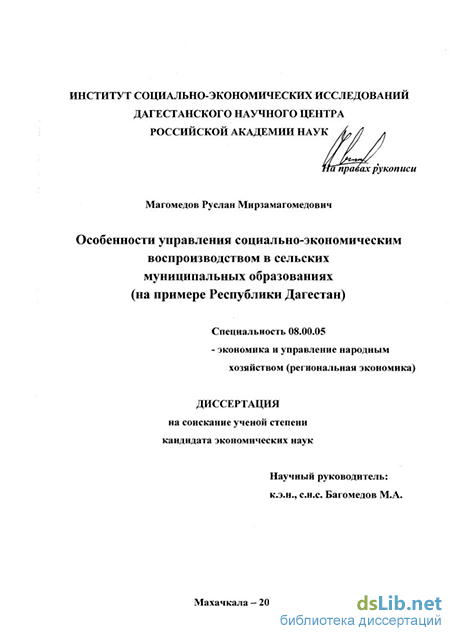 ИНСТИТУТ СОЦИАЛЬНО-ЭКОНОМИЧЕСКИХ ИССЛЕДОВАНИЙ ДАГЕСТАНСКОГО НАУЧНОГО ЦЕНТРА РОССИЙСКОЙ АКАДЕМИИ НАУК

На правах рукописи

Магомедов Руслан Мирзамагомедович

Особенности управления социально-экономическим воспроизводством в сельских муниципальных образованиях (на примере Республики Дагестан)

Специальность 08.00.05
- экономика и управление народным хозяйством (региональная экономика)

ДИССЕРТАЦИЯ
на соискание ученой степени
кандидата экономических наук

Научный руководитель:
к.э.н., с.н.с. Багомедов М.А.

Махачкала – 20

dsLib.net
библиотека диссертаций